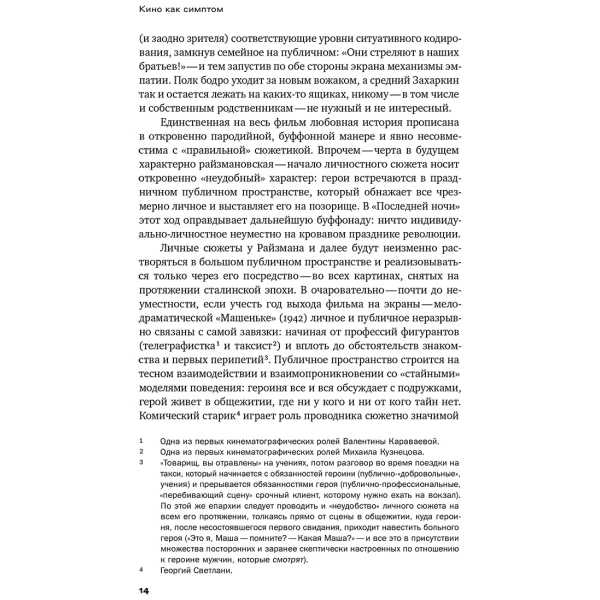 Кино как симптом

(и заодно зрителя) соответствующие уровни ситуативного кодирования, замкнув семейное на публичном: «Они стреляют в наших братьев!» — и тем запустив по обе стороны экрана механизмы эмпатии. Полк бодро уходит за новым вожаком, а средний Захаркин так и остается лежать на каких-то ящиках, никому — в том числе и собственным родственникам — не нужный и не интересный.

Единственная на весь фильм любовная история прописана в откровенно пародийной, буффонной манере и явно несовместима с «правильной» сюжетикой. Впрочем — черта в будущем характерно райзмановская — начало личностного сюжета носит откровенно «неудобный» характер: герои встречаются в праздничном публичном пространстве, который обнажает все чрезмерно личное и выставляет его на позорище. В «Последней ночи» этот ход оправдывает дальнейшую буффонаду: ничто индивидуально-личностное неуместно на кровавом празднике революции.

Личные сюжеты у Райзмана и далее будут неизменно растворяться в большом публичном пространстве и реализовываться только через его посредство — во всех картинах, снятых на протяжении сталинской эпохи. В очаровательно — почти до неуместности, если учесть год выхода фильма на экраны — мелодраматической «Машеньке» (1942) личное и публичное неразрывно связаны с самой завязки: начиная от профессий фигурантов (телеграфистка$^1$ и таксист$^2$) и вплоть до обстоятельств знакомства и первых перипетий$^3$. Публичное пространство строится на тесном взаимодействии и взаимопроникновении со «стайными» моделями поведения: героиня все и вся обсуждает с подружками, герой живет в общежитии, где ни у кого и ни от кого тайн нет. Комический старик$^4$ играет роль проводника сюжетно значимой

1 Одна из первых кинематографических ролей Валентины Караваевой.
2 Одна из первых кинематографических ролей Михаила Кузнецова.
3 «Товарищ, вы отравлены» на учениях, потом разговор во время поездки на такси, который начинается с обязанностей героини (публично-«добровольные», учения) и прерывается обязанностями героя (публично-профессиональные, «перебивающий сцену» срочный клиент, которому нужно ехать на вокзал). По этой же епархии следует проводить и «неудобство» личного сюжета на всем его протяжении, толкаясь прямо от сцены в общежитии, куда героиня, после несостоявшегося первого свидания, приходит навестить больного героя («Это я, Маша — помните? — Какая Маша?» — и все это в присутствии множества посторонних и заранее скептически настроенных по отношению к героине мужчин, которые смотрят).
4 Георгий Светлани.

14